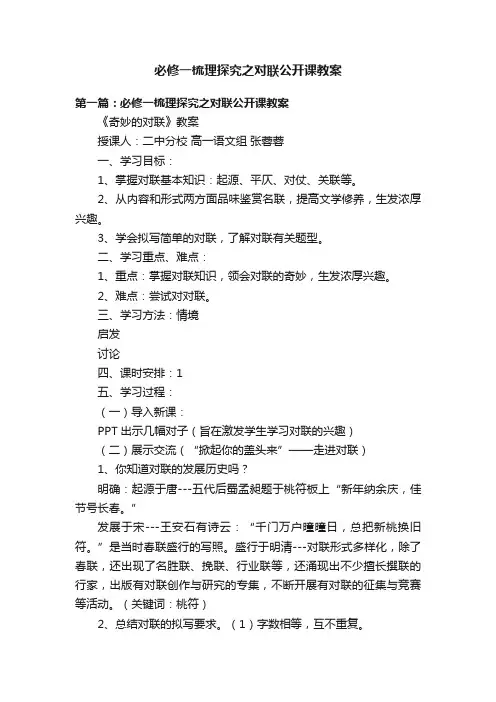 必修一梳理探究之对联公开课教案

第一篇：必修一梳理探究之对联公开课教案

《奇妙的对联》教案

授课人：二中分校 高一语文组 张蓉蓉

一、学习目标：

1、掌握对联基本知识：起源、平仄、对仗、关联等。

2、从内容和形式两方面品味鉴赏名联，提高文学修养，生发浓厚兴趣。

3、学会拟写简单的对联，了解对联有关题型。

二、学习重点、难点：

1、重点：掌握对联知识，领会对联的奇妙，生发浓厚兴趣。

2、难点：尝试对对联。

三、学习方法：情境

启发

讨论

四、课时安排：1

五、学习过程：

（一）导入新课：

PPT 出示几幅对子（旨在激发学生学习对联的兴趣）

（二）展示交流（“掀起你的盖头来”——走进对联）

1、你知道对联的发展历史吗？

明确：起源于唐---五代后蜀孟昶题于桃符板上“新年纳余庆，佳节号长春。”

发展于宋---王安石有诗云：“千门万户曈曈日，总把新桃换旧符。”是当时春联盛行的写照。盛行于明清---对联形式多样化，除了春联，还出现了名胜联、挽联、行业联等，还涌现出不少擅长撰联的行家，出版有对联创作与研究的专集，不断开展有对联的征集与竞赛等活动。（关键词：桃符）

2、总结对联的拟写要求。（1）字数相等，互不重复。